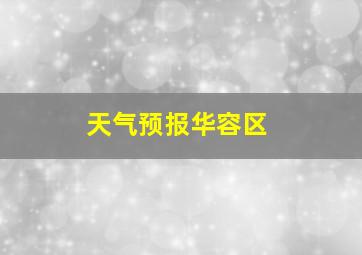 天气预报华容区